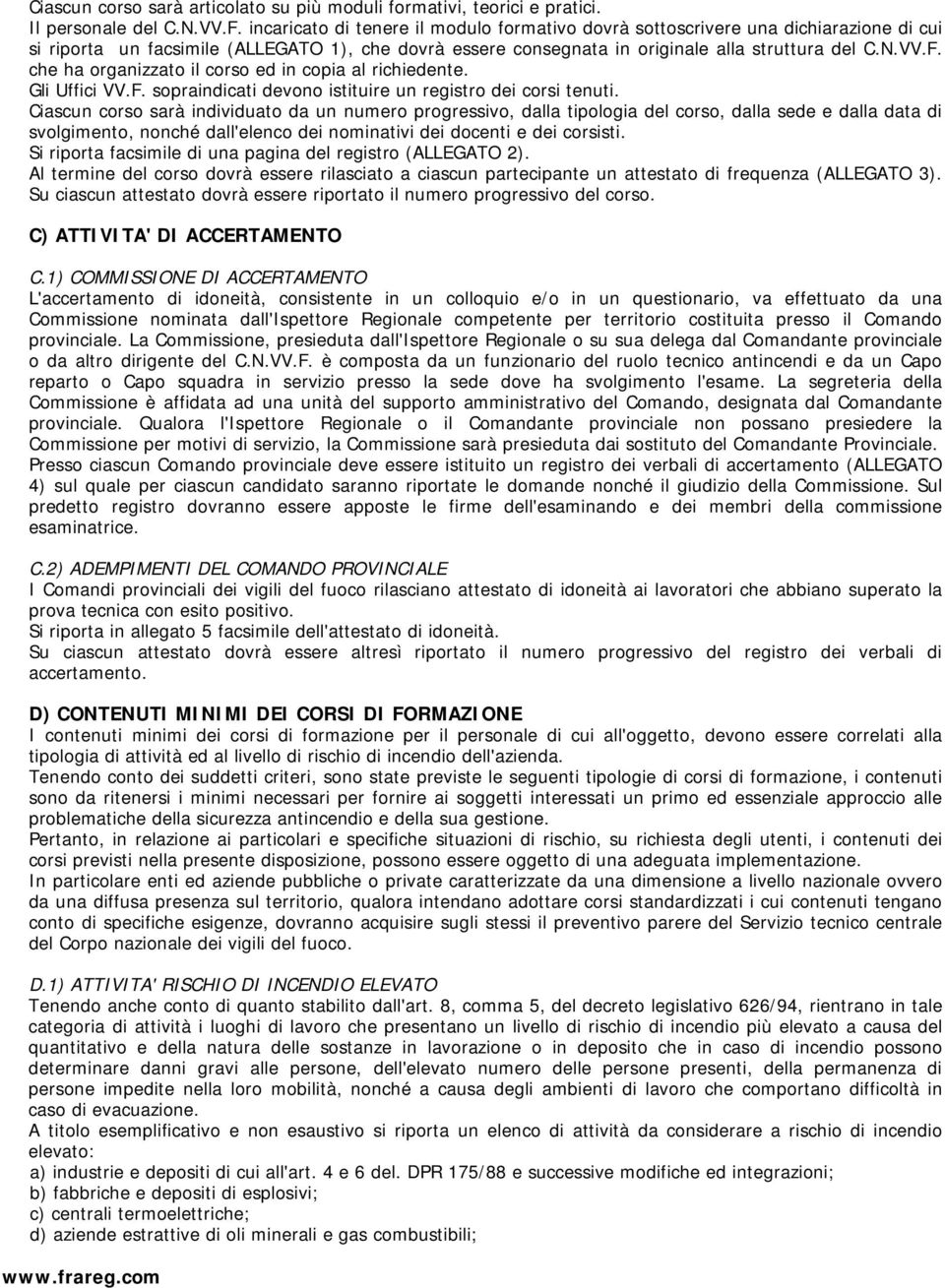 Ciascun corso sarà articolato su più moduli formativi, teorici e pratici.
Il personale del C.N.VV.F. incaricato di tenere il modulo formativo dovrà sottoscrivere una dichiarazione di cui si riporta un facsimile (ALLEGATO 1), che dovrà essere consegnata in originale alla struttura del C.N.VV.F. che ha organizzato il corso ed in copia al richiedente.
Gli Uffici VV.F. sopraindicati devono istituire un registro dei corsi tenuti.
Ciascun corso sarà individuato da un numero progressivo, dalla tipologia del corso, dalla sede e dalla data di svolgimento, nonché dall'elenco dei nominativi dei docenti e dei corsisti.
Si riporta facsimile di una pagina del registro (ALLEGATO 2).
Al termine del corso dovrà essere rilasciato a ciascun partecipante un attestato di frequenza (ALLEGATO 3).
Su ciascun attestato dovrà essere riportato il numero progressivo del corso.

C) ATTIVITA' DI ACCERTAMENTO

C.1) COMMISSIONE DI ACCERTAMENTO
L'accertamento di idoneità, consistente in un colloquio e/o in un questionario, va effettuato da una Commissione nominata dall'Ispettore Regionale competente per territorio costituita presso il Comando provinciale. La Commissione, presieduta dall'Ispettore Regionale o su sua delega dal Comandante provinciale o da altro dirigente del C.N.VV.F. è composta da un funzionario del ruolo tecnico antincendi e da un Capo reparto o Capo squadra in servizio presso la sede dove ha svolgimento l'esame. La segreteria della Commissione è affidata ad una unità del supporto amministrativo del Comando, designata dal Comandante provinciale. Qualora l'Ispettore Regionale o il Comandante provinciale non possano presiedere la Commissione per motivi di servizio, la Commissione sarà presieduta dai sostituto del Comandante Provinciale.
Presso ciascun Comando provinciale deve essere istituito un registro dei verbali di accertamento (ALLEGATO 4) sul quale per ciascun candidato saranno riportate le domande nonché il giudizio della Commissione. Sul predetto registro dovranno essere apposte le firme dell'esaminando e dei membri della commissione esaminatrice.

C.2) ADEMPIMENTI DEL COMANDO PROVINCIALE
I Comandi provinciali dei vigili del fuoco rilasciano attestato di idoneità ai lavoratori che abbiano superato la prova tecnica con esito positivo.
Si riporta in allegato 5 facsimile dell'attestato di idoneità.
Su ciascun attestato dovrà essere altresì riportato il numero progressivo del registro dei verbali di accertamento.

D) CONTENUTI MINIMI DEI CORSI DI FORMAZIONE
I contenuti minimi dei corsi di formazione per il personale di cui all'oggetto, devono essere correlati alla tipologia di attività ed al livello di rischio di incendio dell'azienda.
Tenendo conto dei suddetti criteri, sono state previste le seguenti tipologie di corsi di formazione, i contenuti sono da ritenersi i minimi necessari per fornire ai soggetti interessati un primo ed essenziale approccio alle problematiche della sicurezza antincendio e della sua gestione.
Pertanto, in relazione ai particolari e specifiche situazioni di rischio, su richiesta degli utenti, i contenuti dei corsi previsti nella presente disposizione, possono essere oggetto di una adeguata implementazione.
In particolare enti ed aziende pubbliche o private caratterizzate da una dimensione a livello nazionale ovvero da una diffusa presenza sul territorio, qualora intendano adottare corsi standardizzati i cui contenuti tengano conto di specifiche esigenze, dovranno acquisire sugli stessi il preventivo parere del Servizio tecnico centrale del Corpo nazionale dei vigili del fuoco.

D.1) ATTIVITA' RISCHIO DI INCENDIO ELEVATO
Tenendo anche conto di quanto stabilito dall'art. 8, comma 5, del decreto legislativo 626/94, rientrano in tale categoria di attività i luoghi di lavoro che presentano un livello di rischio di incendio più elevato a causa del quantitativo e della natura delle sostanze in lavorazione o in deposito che in caso di incendio possono determinare danni gravi alle persone, dell'elevato numero delle persone presenti, della permanenza di persone impedite nella loro mobilità, nonché a causa degli ambienti di lavoro che comportano difficoltà in caso di evacuazione.
A titolo esemplificativo e non esaustivo si riporta un elenco di attività da considerare a rischio di incendio elevato:
a) industrie e depositi di cui all'art. 4 e 6 del. DPR 175/88 e successive modifiche ed integrazioni;
b) fabbriche e depositi di esplosivi;
c) centrali termoelettriche;
d) aziende estrattive di oli minerali e gas combustibili;

www.frareg.com